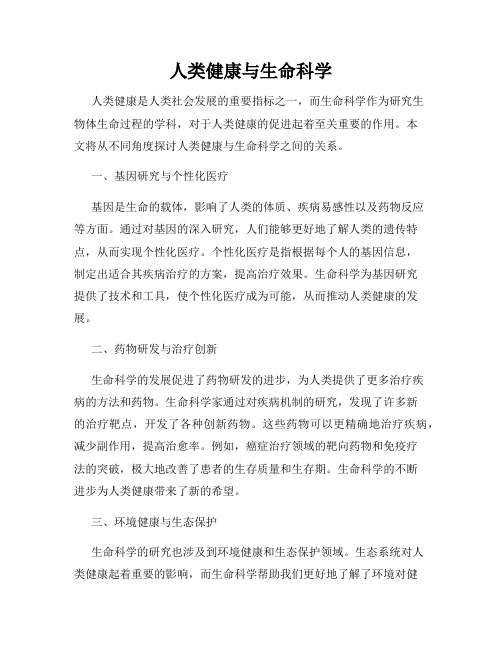 人类健康与生命科学

人类健康是人类社会发展的重要指标之一，而生命科学作为研究生物体生命过程的学科，对于人类健康的促进起着至关重要的作用。本文将从不同角度探讨人类健康与生命科学之间的关系。

一、基因研究与个性化医疗

基因是生命的载体，影响了人类的体质、疾病易感性以及药物反应等方面。通过对基因的深入研究，人们能够更好地了解人类的遗传特点，从而实现个性化医疗。个性化医疗是指根据每个人的基因信息，制定出适合其疾病治疗的方案，提高治疗效果。生命科学为基因研究提供了技术和工具，使个性化医疗成为可能，从而推动人类健康的发展。

二、药物研发与治疗创新

生命科学的发展促进了药物研发的进步，为人类提供了更多治疗疾病的方法和药物。生命科学家通过对疾病机制的研究，发现了许多新的治疗靶点，开发了各种创新药物。这些药物可以更精确地治疗疾病，减少副作用，提高治愈率。例如，癌症治疗领域的靶向药物和免疫疗法的突破，极大地改善了患者的生存质量和生存期。生命科学的不断进步为人类健康带来了新的希望。

三、环境健康与生态保护

生命科学的研究也涉及到环境健康和生态保护领域。生态系统对人类健康起着重要的影响，而生命科学帮助我们更好地了解了环境对健